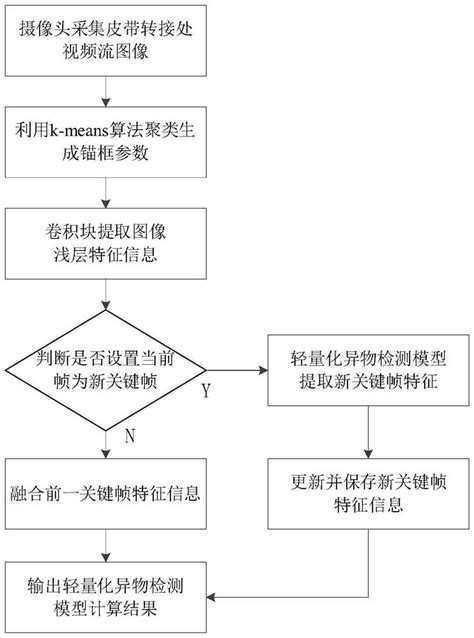 摄像头采集皮带转接处视频流图像

利用k-means算法聚类生成锚框参数

卷积块提取图像浅层特征信息

判断是否设置当前帧为新关键帧

Y

轻量化异物检测模型提取新关键帧特征

N

融合前一关键帧特征信息

更新并保存新关键帧特征信息

输出轻量化异物检测模型计算结果